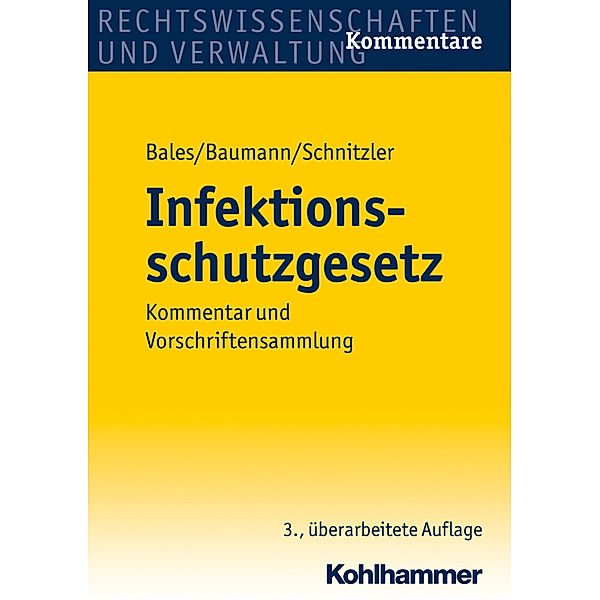 RECHTSWISSENSCHAFTEN UND VERWALTUNG
Kommentare

Bales/Baumann/Schnitzler

Infektionsschutzgesetz

Kommentar und Vorschriftensammlung

3., überarbeitete Auflage

Kohlhammer